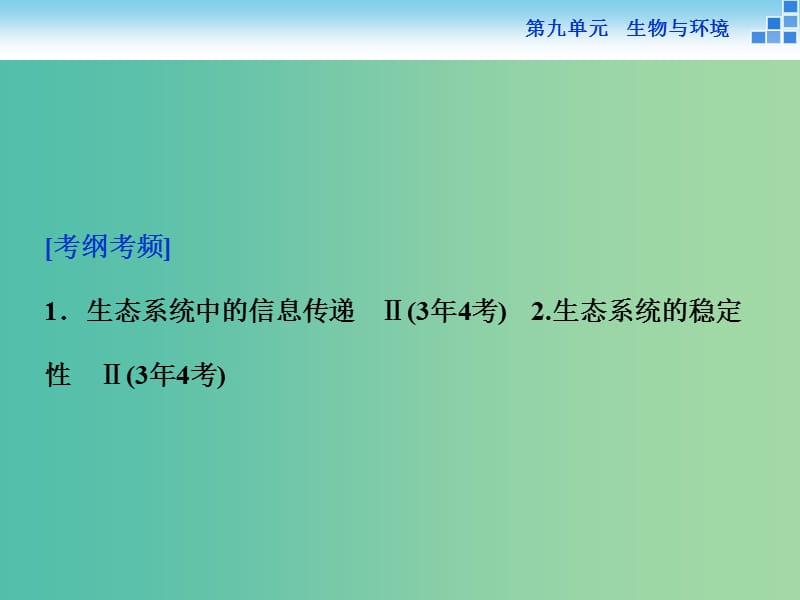 第九单元　生物与环境

[考纲考频]

1．生态系统中的信息传递　Ⅱ(3年4考)　2.生态系统的稳定性　Ⅱ(3年4考)